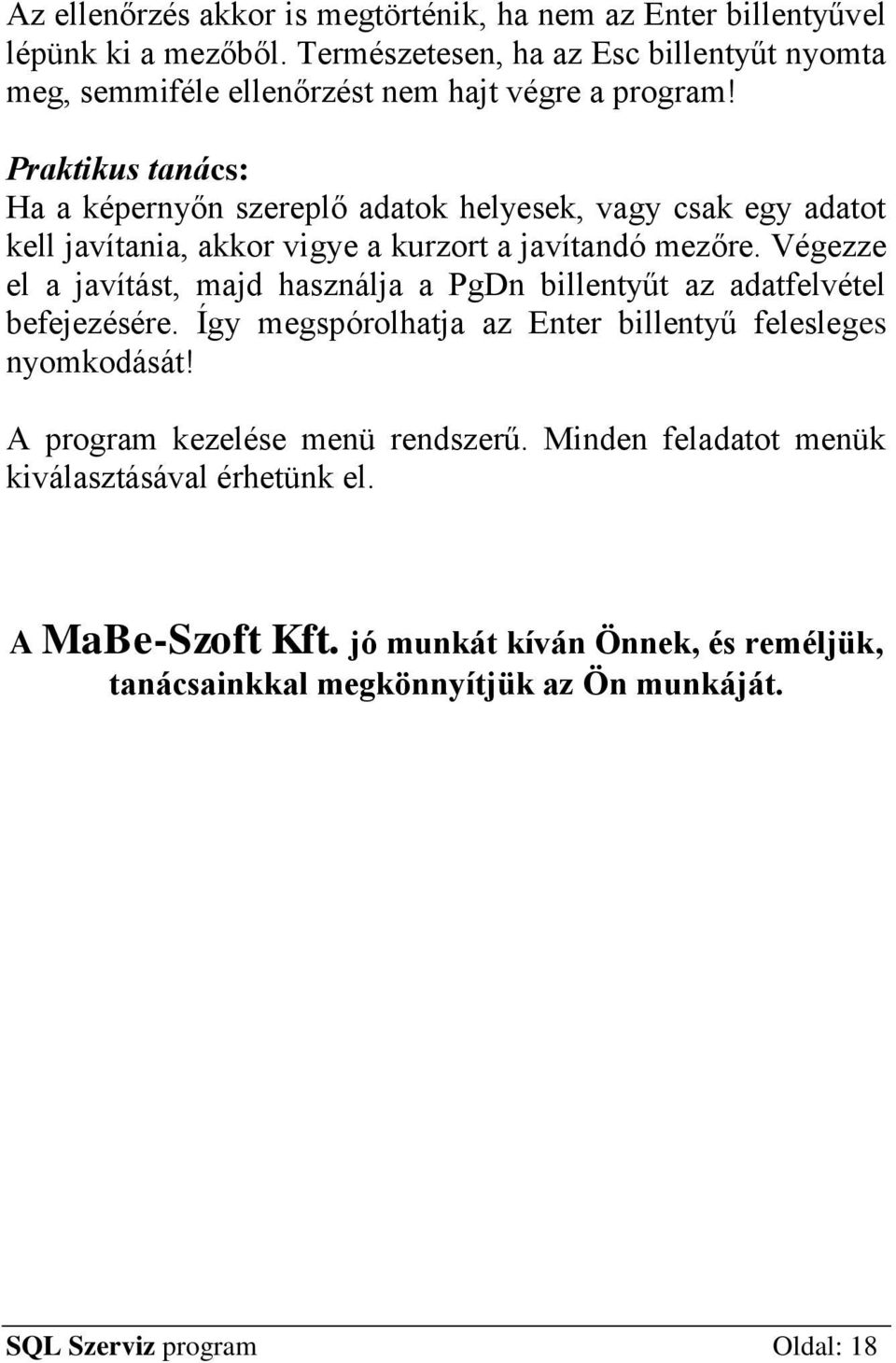 Az ellenőrzés akkor is megtörténik, ha nem az Enter billentyűvel lépünk ki a mezőből. Természetesen, ha az Esc billentyűt nyomta meg, semmiféle ellenőrzést nem hajt végre a program!

Praktikus tanács:
Ha a képernyőn szereplő adatok helyesek, vagy csak egy adatot kell javítania, akkor vigye a kurzort a javítandó mezőre. Végezze el a javítást, majd használja a PgDn billentyűt az adatfelvétel befejezésére. Így megspórolhatja az Enter billentyű felesleges nyomkodását!

A program kezelése menü rendszerű. Minden feladatot menük kiválasztásával érhetünk el.

A MaBe-Szoft Kft. jó munkát kíván Önnek, és reméljük, tanácsainkkal megkönnyítjük az Ön munkáját.

SQL Szerviz program Oldal: 18